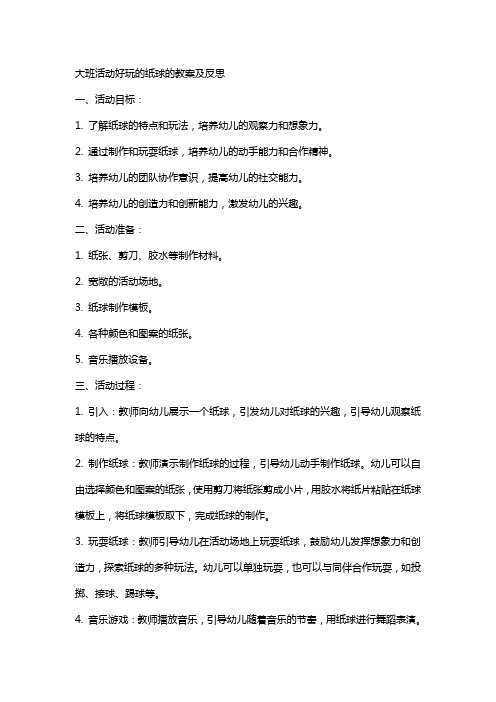 大班活动好玩的纸球的教案及反思

一、活动目标：

1. 了解纸球的特点和玩法，培养幼儿的观察力和想象力。

2. 通过制作和玩耍纸球，培养幼儿的动手能力和合作精神。

3. 培养幼儿的团队协作意识，提高幼儿的社交能力。

4. 培养幼儿的创造力和创新能力，激发幼儿的兴趣。

二、活动准备：

1. 纸张、剪刀、胶水等制作材料。

2. 宽敞的活动场地。

3. 纸球制作模板。

4. 各种颜色和图案的纸张。

5. 音乐播放设备。

三、活动过程：

1. 引入：教师向幼儿展示一个纸球，引发幼儿对纸球的兴趣，引导幼儿观察纸球的特点。

2. 制作纸球：教师演示制作纸球的过程，引导幼儿动手制作纸球。幼儿可以自由选择颜色和图案的纸张，使用剪刀将纸张剪成小片，用胶水将纸片粘贴在纸球模板上，将纸球模板取下，完成纸球的制作。

3. 玩耍纸球：教师引导幼儿在活动场地上玩耍纸球，鼓励幼儿发挥想象力和创造力，探索纸球的多种玩法。幼儿可以单独玩耍，也可以与同伴合作玩耍，如投掷、接球、踢球等。

4. 音乐游戏：教师播放音乐，引导幼儿随着音乐的节奏，用纸球进行舞蹈表演。